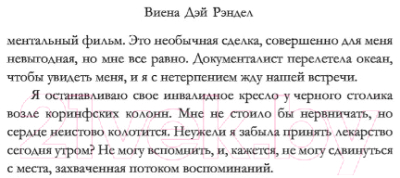 Виена Дэй Рэндел

ментальный фильм. Это необычная сделка, совершенно для меня невыгодная, но мне все равно. Документалист перелетела океан, чтобы увидеть меня, и я с нетерпением жду нашей встречи.

Я останавливаю свое инвалидное кресло у черного столика возле коринфских колонн. Мне не стоило бы нервничать, но сердце неистово колотится. Неужели я забыла принять лекарство сегодня утром? Не могу вспомнить, и, кажется, не могу сдвинуться с места, захваченная потоком воспоминаний.

21vek.by